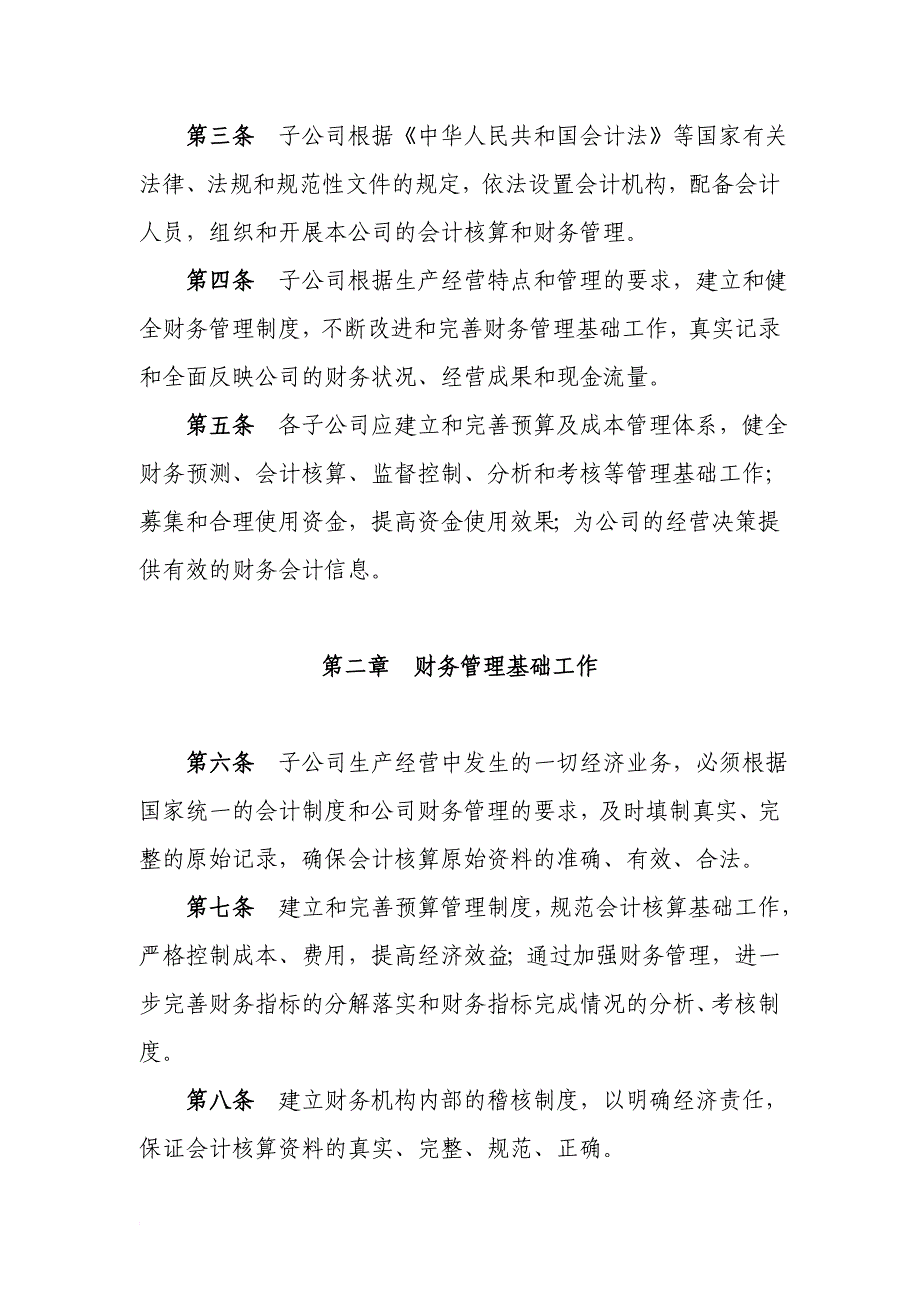 第三条　子公司根据《中华人民共和国会计法》等国家有关法律、法规和规范性文件的规定，依法设置会计机构，配备会计人员，组织和开展本公司的会计核算和财务管理。

第四条　子公司根据生产经营特点和管理的要求，建立和健全财务管理制度，不断改进和完善财务管理基础工作，真实记录和全面反映公司的财务状况、经营成果和现金流量。

第五条　各子公司应建立和完善预算及成本管理体系，健全财务预测、会计核算、监督控制、分析和考核等管理基础工作；募集和合理使用资金，提高资金使用效果；为公司的经营决策提供有效的财务会计信息。

第二章　财务管理基础工作

第六条　子公司生产经营中发生的一切经济业务，必须根据国家统一的会计制度和公司财务管理的要求，及时填制真实、完整的原始记录，确保会计核算原始资料的准确、有效、合法。

第七条　建立和完善预算管理制度，规范会计核算基础工作，严格控制成本、费用，提高经济效益；通过加强财务管理，进一步完善财务指标的分解落实和财务指标完成情况的分析、考核制度。

第八条　建立财务机构内部的稽核制度，以明确经济责任，保证会计核算资料的真实、完整、规范、正确。